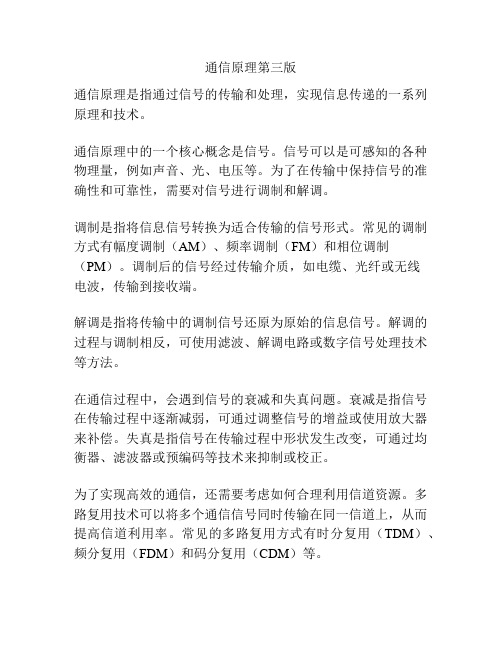 通信原理第三版

通信原理是指通过信号的传输和处理，实现信息传递的一系列原理和技术。

通信原理中的一个核心概念是信号。信号可以是可感知的各种物理量，例如声音、光、电压等。为了在传输中保持信号的准确性和可靠性，需要对信号进行调制和解调。

调制是指将信息信号转换为适合传输的信号形式。常见的调制方式有幅度调制（AM）、频率调制（FM）和相位调制（PM）。调制后的信号经过传输介质，如电缆、光纤或无线电波，传输到接收端。

解调是指将传输中的调制信号还原为原始的信息信号。解调的过程与调制相反，可使用滤波、解调电路或数字信号处理技术等方法。

在通信过程中，会遇到信号的衰减和失真问题。衰减是指信号在传输过程中逐渐减弱，可通过调整信号的增益或使用放大器来补偿。失真是指信号在传输过程中形状发生改变，可通过均衡器、滤波器或预编码等技术来抑制或校正。

为了实现高效的通信，还需要考虑如何合理利用信道资源。多路复用技术可以将多个通信信号同时传输在同一信道上，从而提高信道利用率。常见的多路复用方式有时分复用（TDM）、频分复用（FDM）和码分复用（CDM）等。